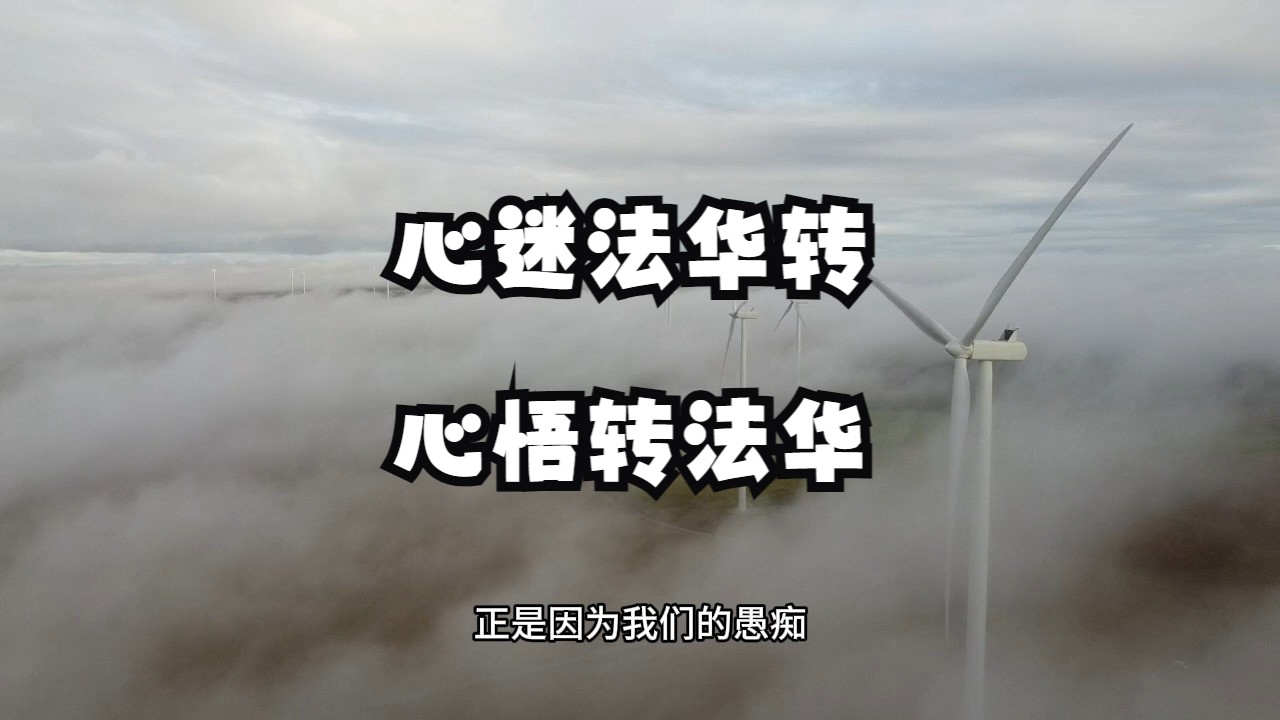 心迷法华转

心悟转法华

正是因为我们的愚痴